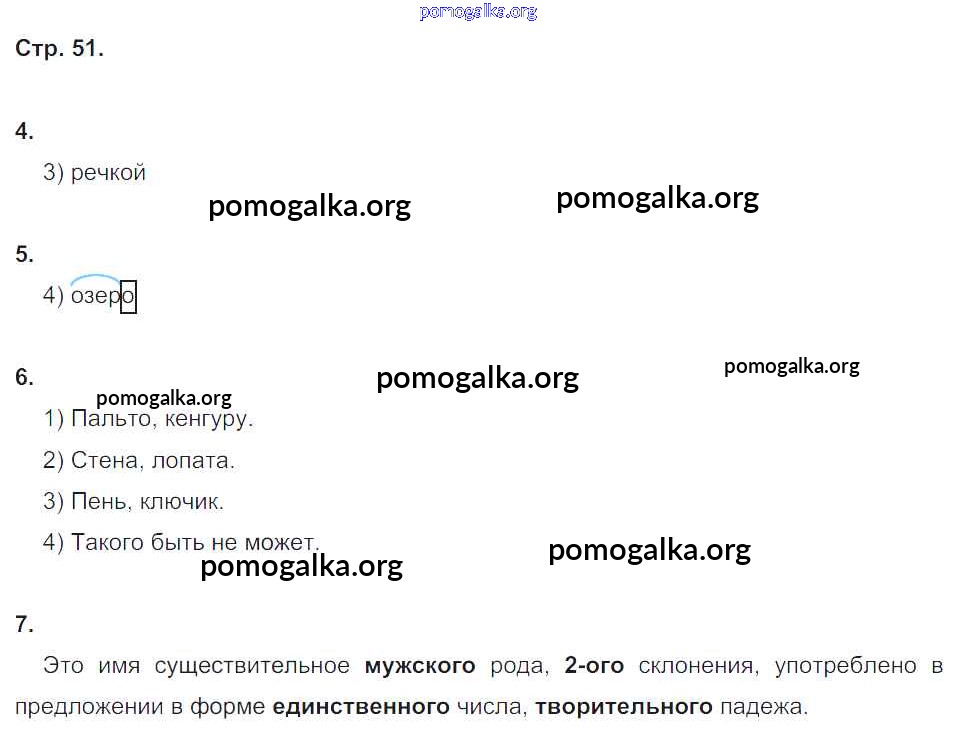 Стр. 51.

4.

3) речкой

5.

4) озеро

6.

1) Пальто, кенгуру.

2) Стена, лопата.

3) Пень, ключик.

4) Такого быть не может.

7.

Это имя существительное мужского рода, 2-ого склонения, употреблено в предложении в форме единственного числа, творительного падежа.

pomogalka.org